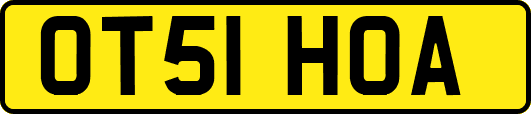 OT51 HOA